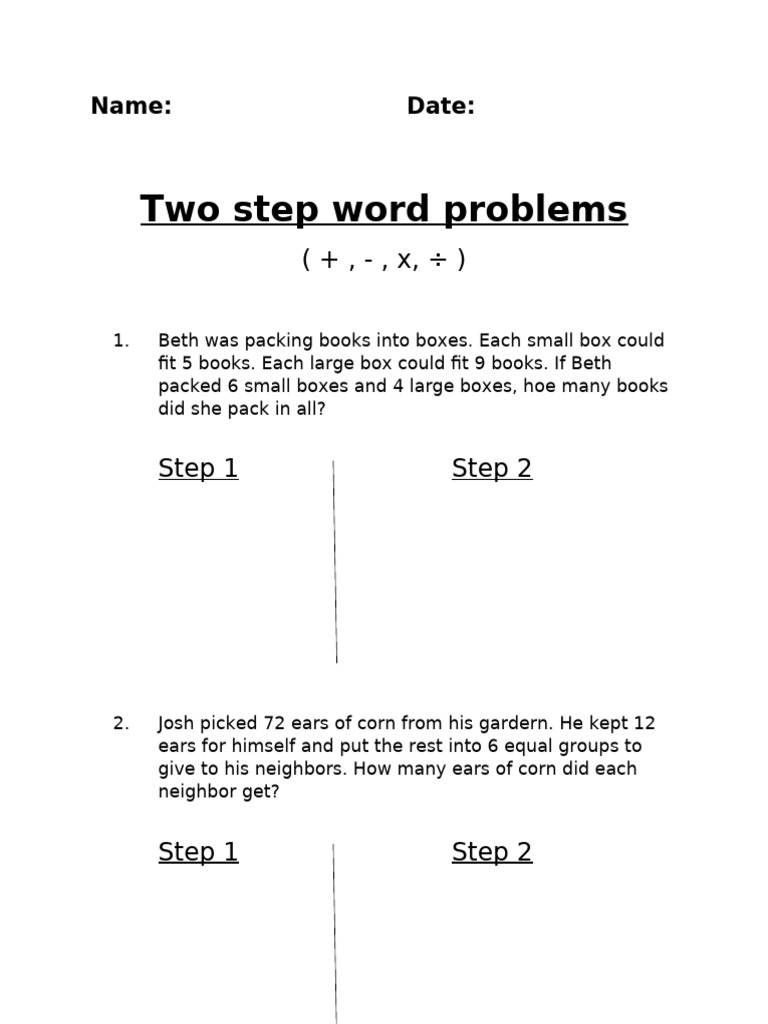 Name: Date:

Two step word problems

( + , - , x, ÷ )

1. Beth was packing books into boxes. Each small box could fit 5 books. Each large box could fit 9 books. If Beth packed 6 small boxes and 4 large boxes, hoe many books did she pack in all?

Step 1

Step 2

2. Josh picked 72 ears of corn from his gardern. He kept 12 ears for himself and put the rest into 6 equal groups to give to his neighbors. How many ears of corn did each neighbor get?

Step 1

Step 2